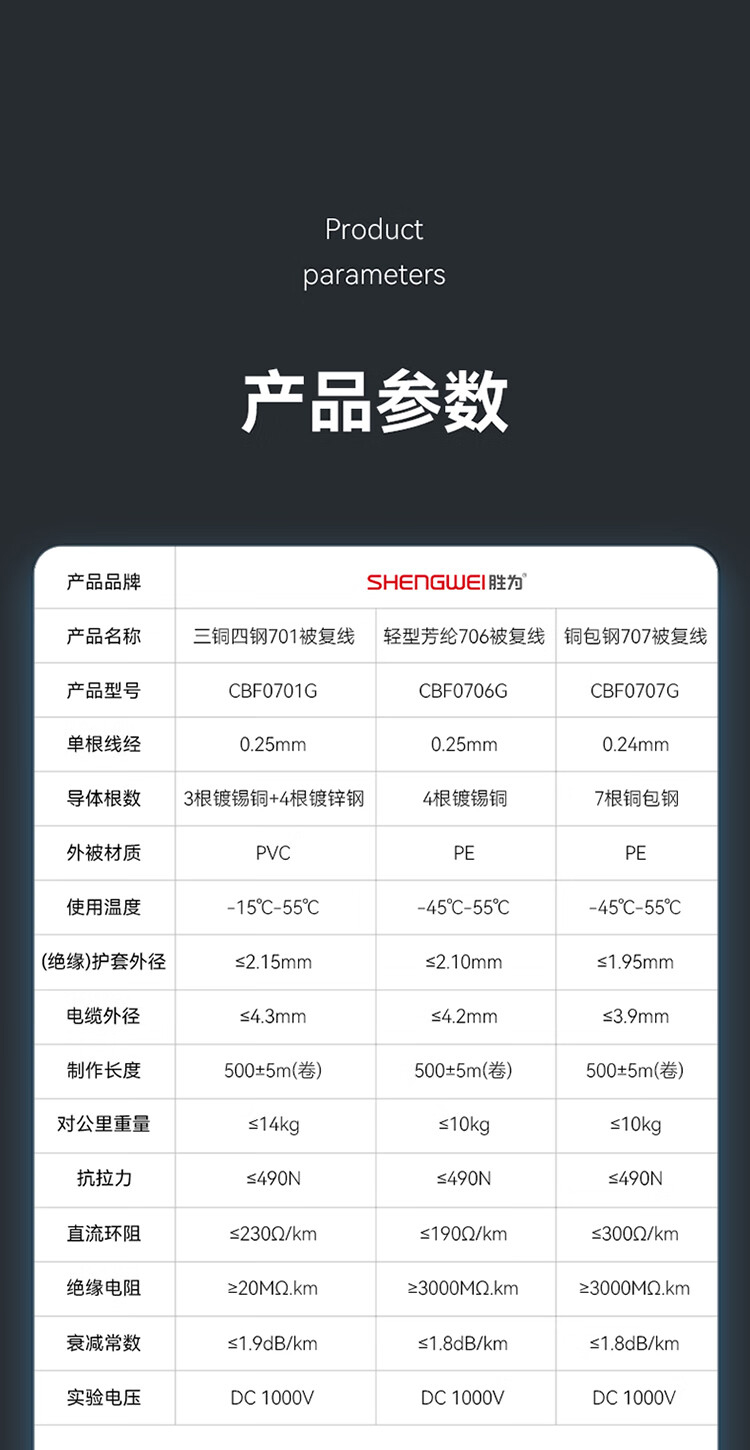 Product parameters

产品参数

| 产品品牌 | SHENGWEI胜为 | | |
|---|---|---|---|
| 产品名称 | 三铜四钢701被复线 | 轻型芳纶706被复线 | 铜包钢707被复线 |
| 产品型号 | CBF0701G | CBF0706G | CBF0707G |
| 单根线经 | 0.25mm | 0.25mm | 0.24mm |
| 导体根数 | 3根镀锡铜+4根镀锌钢 | 4根镀锡铜 | 7根铜包钢 |
| 外被材质 | PVC | PE | PE |
| 使用温度 | -15℃-55℃ | -45℃-55℃ | -45℃-55℃ |
| (绝缘)护套外径 | ≤2.15mm | ≤2.10mm | ≤1.95mm |
| 电缆外径 | ≤4.3mm | ≤4.2mm | ≤3.9mm |
| 制作长度 | 500±5m(卷) | 500±5m(卷) | 500±5m(卷) |
| 对公里重量 | ≤14kg | ≤10kg | ≤10kg |
| 抗拉力 | ≤490N | ≤490N | ≤490N |
| 直流环阻 | ≤230Ω/km | ≤190Ω/km | ≤300Ω/km |
| 绝缘电阻 | ≥20MΩ.km | ≥3000MΩ.km | ≥3000MΩ.km |
| 衰减常数 | ≤1.9dB/km | ≤1.8dB/km | ≤1.8dB/km |
| 实验电压 | DC 1000V | DC 1000V | DC 1000V |